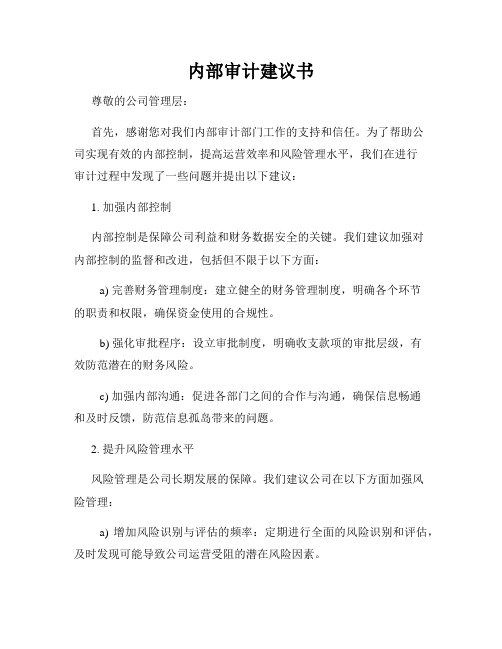 内部审计建议书

尊敬的公司管理层：

首先，感谢您对我们内部审计部门工作的支持和信任。为了帮助公司实现有效的内部控制，提高运营效率和风险管理水平，我们在进行审计过程中发现了一些问题并提出以下建议：

1. 加强内部控制

内部控制是保障公司利益和财务数据安全的关键。我们建议加强对内部控制的监督和改进，包括但不限于以下方面：

a) 完善财务管理制度：建立健全的财务管理制度，明确各个环节的职责和权限，确保资金使用的合规性。

b) 强化审批程序：设立审批制度，明确收支款项的审批层级，有效防范潜在的财务风险。

c) 加强内部沟通：促进各部门之间的合作与沟通，确保信息畅通和及时反馈，防范信息孤岛带来的问题。

2. 提升风险管理水平

风险管理是公司长期发展的保障。我们建议公司在以下方面加强风险管理：

a) 增加风险识别与评估的频率：定期进行全面的风险识别和评估，及时发现可能导致公司运营受阻的潜在风险因素。